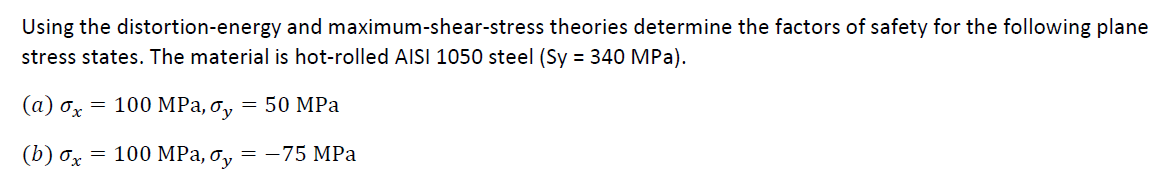 Using the distortion-energy and maximum-shear-stress theories determine the factors of safety for the following plane stress states. The material is hot-rolled AISI 1050 steel (Sy = 340 MPa).

$(a)\ \sigma_x = 100\ \text{MPa}, \sigma_y = 50\ \text{MPa}$

$(b)\ \sigma_x = 100\ \text{MPa}, \sigma_y = -75\ \text{MPa}$